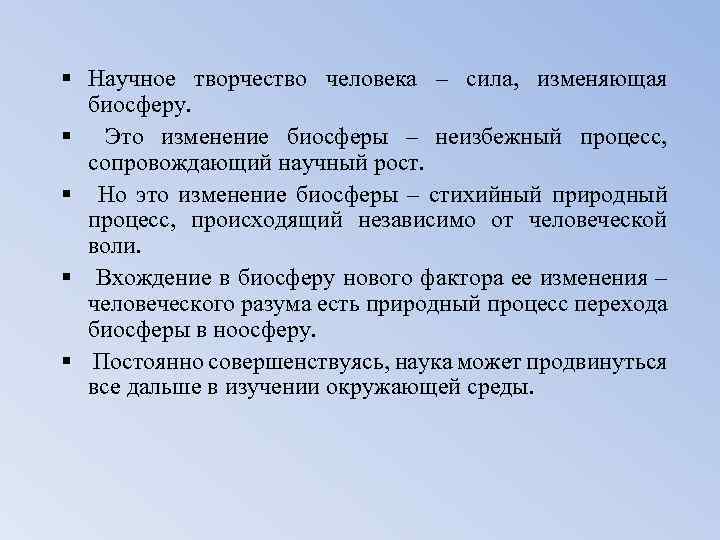 ▪ Научное творчество человека – сила, изменяющая биосферу.

▪ Это изменение биосферы – неизбежный процесс, сопровождающий научный рост.

▪ Но это изменение биосферы – стихийный природный процесс, происходящий независимо от человеческой воли.

▪ Вхождение в биосферу нового фактора ее изменения – человеческого разума есть природный процесс перехода биосферы в ноосферу.

▪ Постоянно совершенствуясь, наука может продвинуться все дальше в изучении окружающей среды.